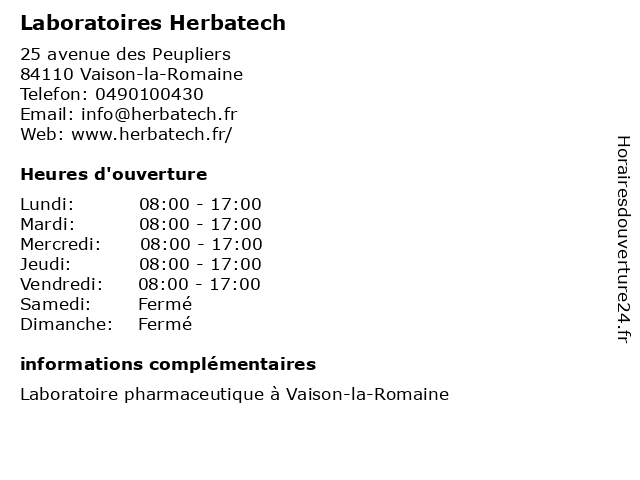 Laboratoires Herbatech

25 avenue des Peupliers
84110 Vaison-la-Romaine
Telefon: 0490100430
Email: info@herbatech.fr
Web: www.herbatech.fr/

Heures d'ouverture

| Lundi: | 08:00 - 17:00 |
|---|---|
| Mardi: | 08:00 - 17:00 |
| Mercredi: | 08:00 - 17:00 |
| Jeudi: | 08:00 - 17:00 |
| Vendredi: | 08:00 - 17:00 |
| Samedi: | Fermé |
| Dimanche: | Fermé |

informations complémentaires

Laboratoire pharmaceutique à Vaison-la-Romaine

Horairesdouverture24.fr